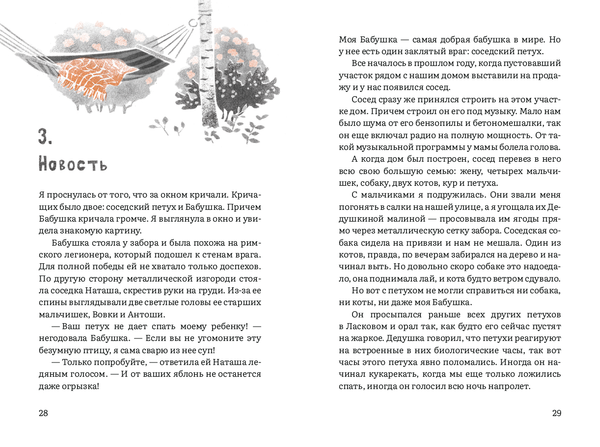 3.
Новость

Я проснулась от того, что за окном кричали. Кричащих было двое: соседский петух и Бабушка. Причем Бабушка кричала громче. Я выглянула в окно и увидела знакомую картину.

Бабушка стояла у забора и была похожа на римского легионера, который подошел к стенам врага. Для полной победы ей не хватало только доспехов. По другую сторону металлической изгороди стояла соседка Наташа, скрестив руки на груди. Из-за ее спины выглядывали две светлые головы ее старших мальчишек, Вовки и Антоши.

— Ваш петух не дает спать моему ребенку! — негодовала Бабушка. — Если вы не угомоните эту безумную птицу, я сама сварю из нее суп!

— Только попробуйте, — ответила ей Наташа ледяным голосом. — И от ваших яблонь не останется даже огрызка!

28

Моя Бабушка — самая добрая бабушка в мире. Но у нее есть один заклятый враг: соседский петух.

Все началось в прошлом году, когда пустовавший участок рядом с нашим домом выставили на продажу и у нас появился сосед.

Сосед сразу же принялся строить на этом участке дом. Причем строил он его под музыку. Мало нам было шума от его бензопилы и бетономешалки, так он еще включал радио на полную мощность. От такой музыкальной программы у мамы болела голова.

А когда дом был построен, сосед перевез в него всю свою большую семью: жену, четырех мальчишек, собаку, двух котов, кур и петуха.

С мальчиками я подружилась. Они звали меня погонять в салки на нашей улице, а я угощала их Дедушкиной малиной — просовывала им ягоды прямо через металлическую сетку забора. Соседская собака сидела на привязи и нам не мешала. Один из котов, правда, по вечерам забирался на дерево и начинал выть. Но довольно скоро собаке это надоедало, она поднимала лай, и кота будто ветром сдувало.

Но вот с петухом не могли справиться ни собака, ни коты, ни даже моя Бабушка.

Он просыпался раньше всех других петухов в Ласковом и орал так, как будто его сейчас пустят на жаркое. Дедушка говорил, что петухи реагируют на встроенные в них биологические часы, так вот часы этого петуха явно поломались. Иногда он начинал кукарекать, когда мы еще только ложились спать, иногда он голосил всю ночь напролет.

29